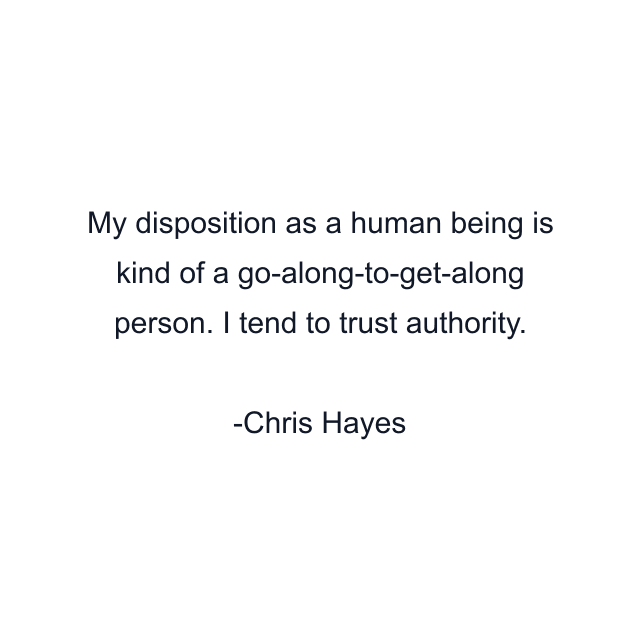 My disposition as a human being is kind of a go-along-to-get-along person. I tend to trust authority.

-Chris Hayes